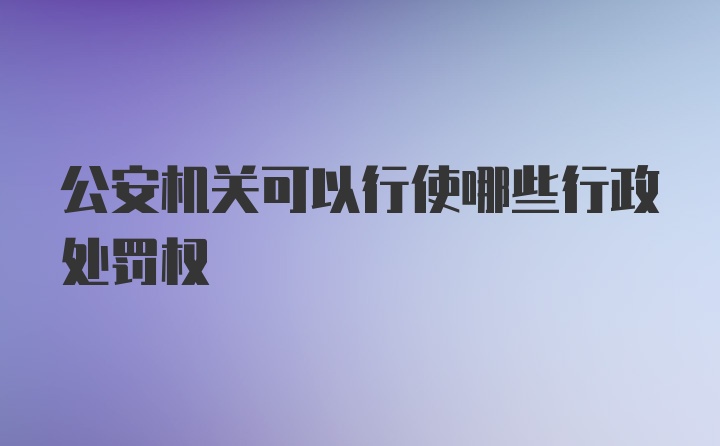 公安机关可以行使哪些行政处罚权